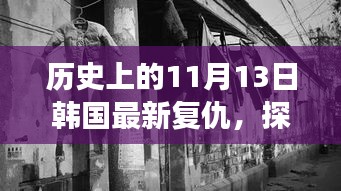 历史上的11月13日韩国最新复仇，探